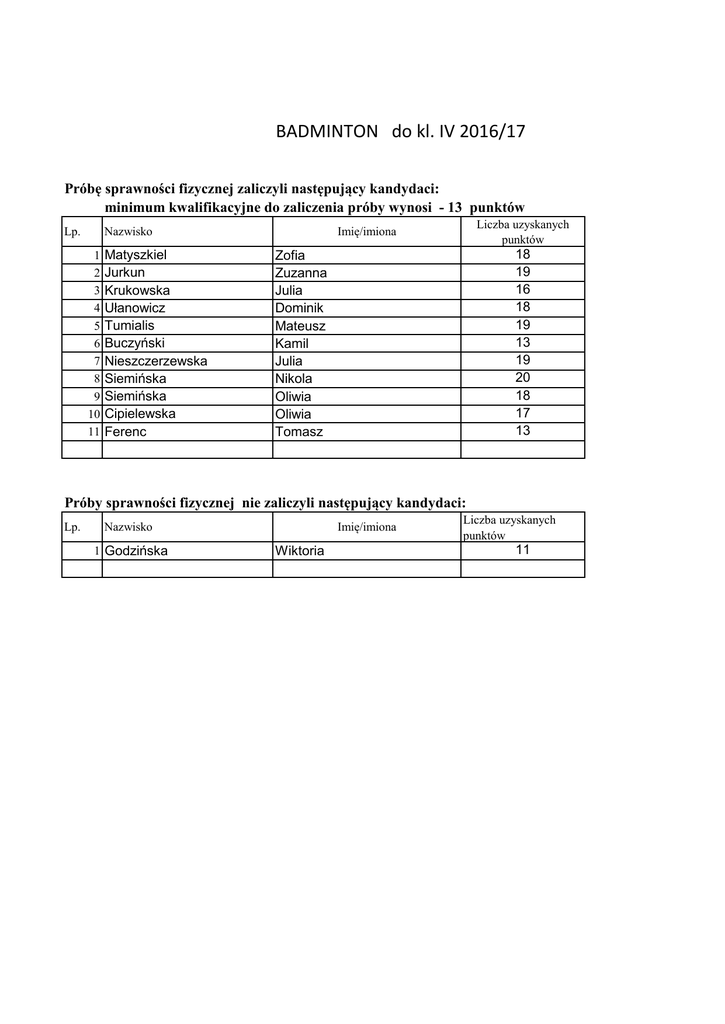 BADMINTON do kl. IV 2016/17

Próbę sprawności fizycznej zaliczyli następujący kandydaci:
minimum kwalifikacyjne do zaliczenia próby wynosi - 13 punktów

| Lp. | Nazwisko | Imię/imiona | Liczba uzyskanych punktów |
|---|---|---|---|
| 1 | Matyszkiel | Zofia | 18 |
| 2 | Jurkun | Zuzanna | 19 |
| 3 | Krukowska | Julia | 16 |
| 4 | Ułanowicz | Dominik | 18 |
| 5 | Tumialis | Mateusz | 19 |
| 6 | Buczyński | Kamil | 13 |
| 7 | Nieszczerzewska | Julia | 19 |
| 8 | Siemińska | Nikola | 20 |
| 9 | Siemińska | Oliwia | 18 |
| 10 | Cipielewska | Oliwia | 17 |
| 11 | Ferenc | Tomasz | 13 |
| | | | |

Próby sprawności fizycznej nie zaliczyli następujący kandydaci:

| Lp. | Nazwisko | Imię/imiona | Liczba uzyskanych punktów |
|---|---|---|---|
| 1 | Godzińska | Wiktoria | 11 |
| | | | |